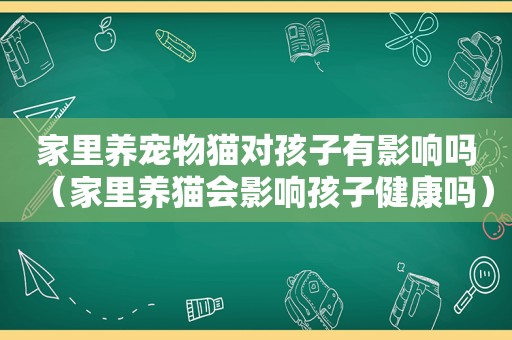 家里养宠物猫对孩子有影响吗（家里养猫会影响孩子健康吗）